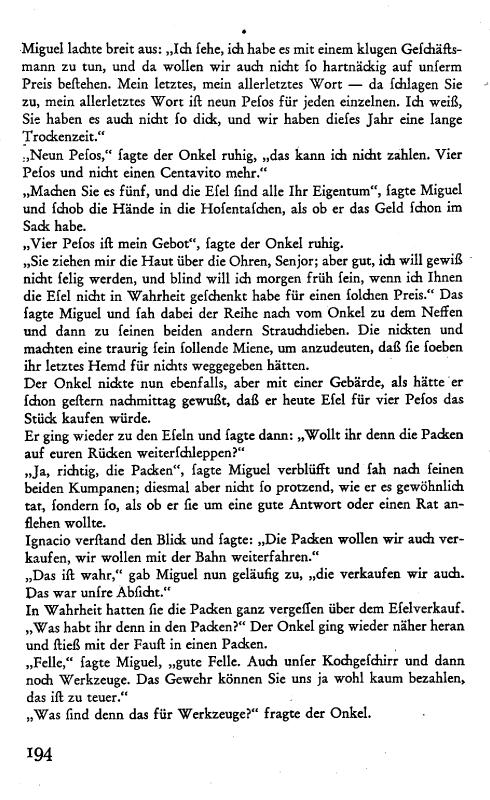 Miguel lachte breit aus: „Ich ſehe, ich habe es mit einem klugen Geſchäftsmann zu tun, und da wollen wir auch nicht ſo hartnäckig auf unſerm Preis beſtehen. Mein letztes, mein allerletztes Wort — da ſchlagen Sie zu, mein allerletztes Wort iſt neun Peſos für jeden einzelnen. Ich weiß, Sie haben es auch nicht ſo dick, und wir haben dieſes Jahr eine lange Trockenzeit."
„Neun Peſos," ſagte der Onkel ruhig, „das kann ich nicht zahlen. Vier Peſos und nicht einen Centavito mehr."
„Machen Sie es fünf, und die Eſel ſind alle Ihr Eigentum", ſagte Miguel und ſchob die Hände in die Hoſentaſchen, als ob er das Geld ſchon im Sack habe.
„Vier Peſos iſt mein Gebot", ſagte der Onkel ruhig.
„Sie ziehen mir die Haut über die Ohren, Senjor; aber gut, ich will gewiß nicht ſelig werden, und blind will ich morgen früh ſein, wenn ich Ihnen die Eſel nicht in Wahrheit geſchenkt habe für einen ſolchen Preis." Das ſagte Miguel und ſah dabei der Reihe nach vom Onkel zu dem Neffen und dann zu ſeinen beiden andern Strauchdieben. Die nickten und machten eine traurig ſein ſollende Miene, um anzudeuten, daß ſie ſoeben ihr letztes Hemd für nichts weggegeben hätten.
Der Onkel nickte nun ebenfalls, aber mit einer Gebärde, als hätte er ſchon geſtern nachmittag gewußt, daß er heute Eſel für vier Peſos das Stück kaufen würde.
Er ging wieder zu den Eſeln und ſagte dann: „Wollt ihr denn die Packen auf euren Rücken weiterſchleppen?"
„Ja, richtig, die Packen", ſagte Miguel verblüfft und ſah nach ſeinen beiden Kumpanen; diesmal aber nicht ſo protzend, wie er es gewöhnlich tat, ſondern ſo, als ob er ſie um eine gute Antwort oder einen Rat anflehen wollte.
Ignacio verſtand den Blick und ſagte: „Die Packen wollen wir auch verkaufen, wir wollen mit der Bahn weiterfahren."
„Das iſt wahr," gab Miguel nun geläufig zu, „die verkaufen wir auch. Das war unſre Abſicht."
In Wahrheit hatten ſie die Packen ganz vergeſſen über dem Eſelverkauf.
„Was habt ihr denn in den Packen?" Der Onkel ging wieder näher heran und ſtieß mit der Fauſt in einen Packen.
„Felle," ſagte Miguel, „gute Felle. Auch unſer Kochgeſchirr und dann noch Werkzeuge. Das Gewehr können Sie uns ja wohl kaum bezahlen, das iſt zu teuer."
„Was ſind denn das für Werkzeuge?" fragte der Onkel.

194